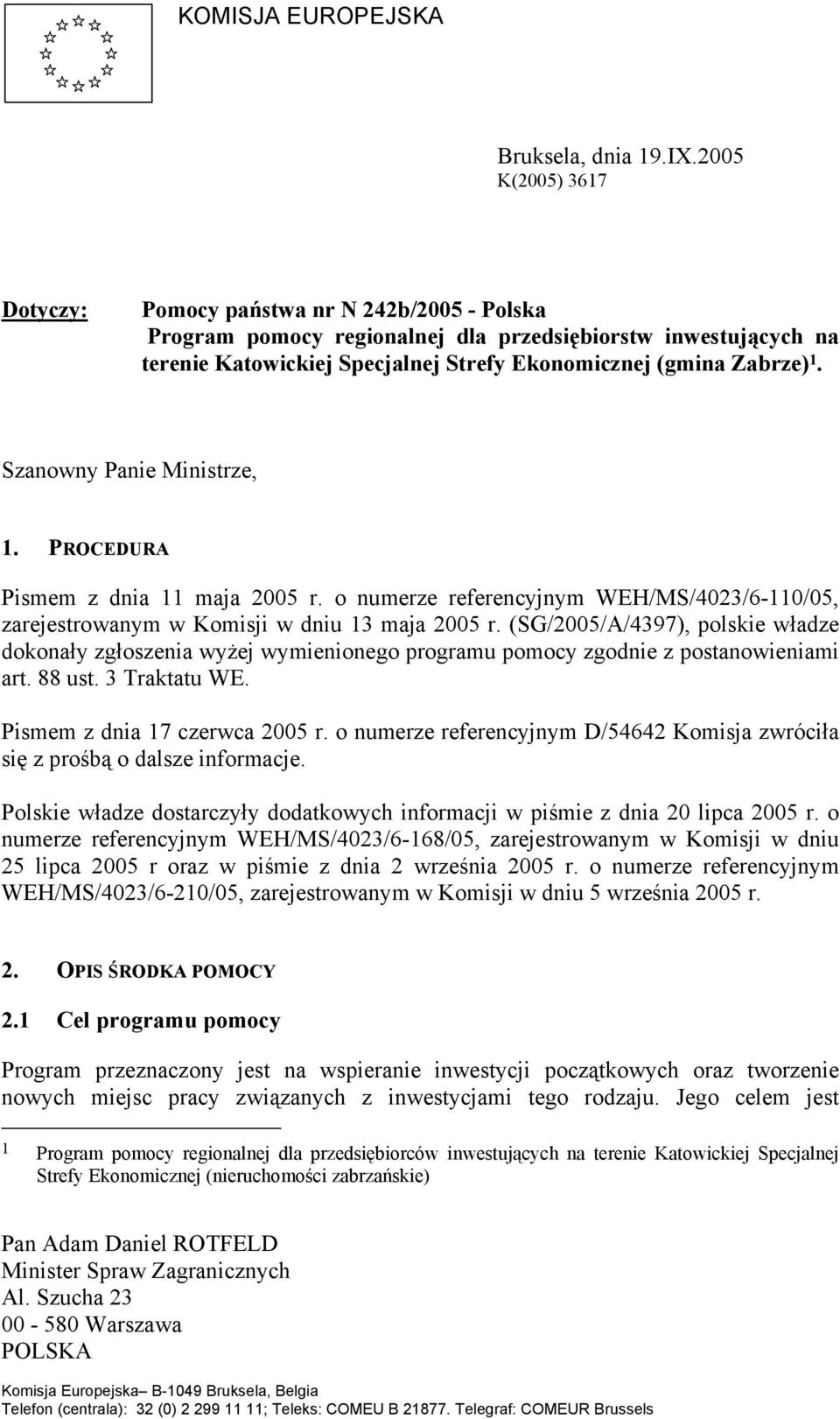 KOMISJA EUROPEJSKA

Bruksela, dnia 19.IX.2005
K(2005) 3617

Dotyczy: Pomocy państwa nr N 242b/2005 - Polska
Program pomocy regionalnej dla przedsiębiorstw inwestujących na terenie Katowickiej Specjalnej Strefy Ekonomicznej (gmina Zabrze)$^1$.

Szanowny Panie Ministrze,

1. PROCEDURA

Pismem z dnia 11 maja 2005 r. o numerze referencyjnym WEH/MS/4023/6-110/05, zarejestrowanym w Komisji w dniu 13 maja 2005 r. (SG/2005/A/4397), polskie władze dokonały zgłoszenia wyżej wymienionego programu pomocy zgodnie z postanowieniami art. 88 ust. 3 Traktatu WE.

Pismem z dnia 17 czerwca 2005 r. o numerze referencyjnym D/54642 Komisja zwróciła się z prośbą o dalsze informacje.

Polskie władze dostarczyły dodatkowych informacji w piśmie z dnia 20 lipca 2005 r. o numerze referencyjnym WEH/MS/4023/6-168/05, zarejestrowanym w Komisji w dniu 25 lipca 2005 r oraz w piśmie z dnia 2 września 2005 r. o numerze referencyjnym WEH/MS/4023/6-210/05, zarejestrowanym w Komisji w dniu 5 września 2005 r.

2. OPIS ŚRODKA POMOCY

2.1 Cel programu pomocy

Program przeznaczony jest na wspieranie inwestycji początkowych oraz tworzenie nowych miejsc pracy związanych z inwestycjami tego rodzaju. Jego celem jest

1 Program pomocy regionalnej dla przedsiębiorców inwestujących na terenie Katowickiej Specjalnej Strefy Ekonomicznej (nieruchomości zabrzańskie)

Pan Adam Daniel ROTFELD
Minister Spraw Zagranicznych
Al. Szucha 23
00 - 580 Warszawa
POLSKA

Komisja Europejska– B-1049 Bruksela, Belgia
Telefon (centrala): 32 (0) 2 299 11 11; Teleks: COMEU B 21877. Telegraf: COMEUR Brussels